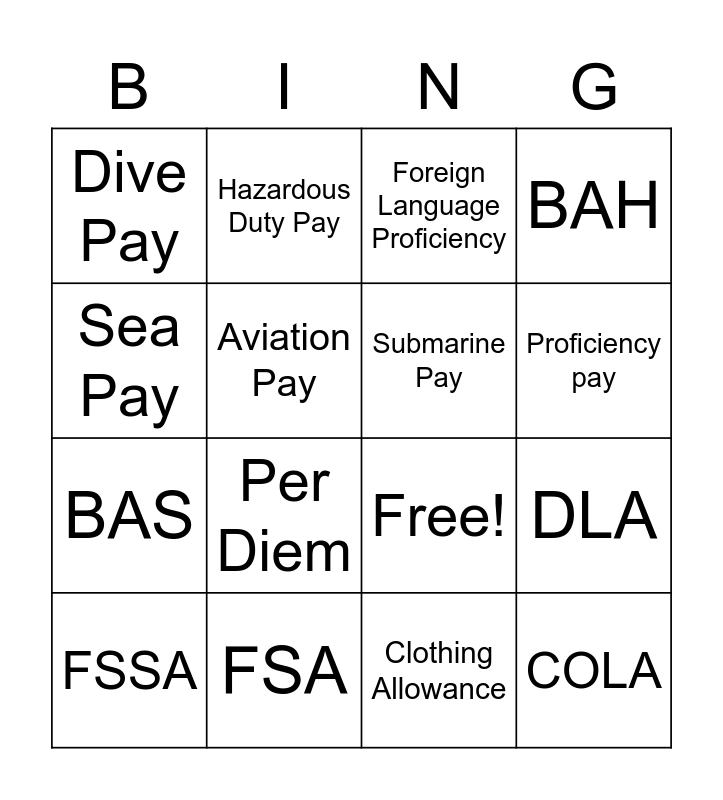 | B | I | N | G |
|---|---|---|---|
| Dive Pay | Hazardous Duty Pay | Foreign Language Proficiency | BAH |
| Sea Pay | Aviation Pay | Submarine Pay | Proficiency pay |
| BAS | Per Diem | Free! | DLA |
| FSSA | FSA | Clothing Allowance | COLA |